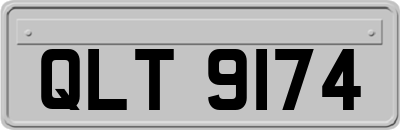 QLT 9174